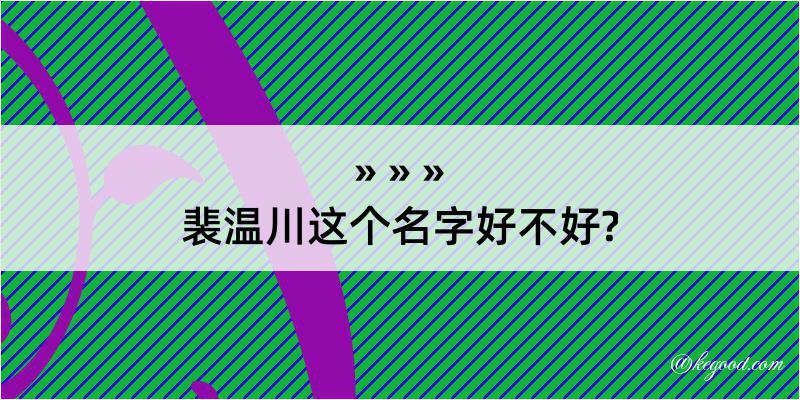 » » »
裴温川这个名字好不好?

@kegood.com